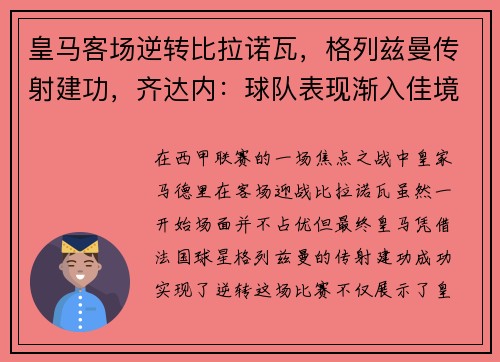 皇马客场逆转比拉诺瓦，格列兹曼传射建功，齐达内：球队表现渐入佳境

在西甲联赛的一场焦点之战中皇家马德里在客场迎战比拉诺瓦虽然一开始场面并不占优但最终皇马凭借法国球星格列兹曼的传射建功成功实现了逆转这场比赛不仅展示了皇